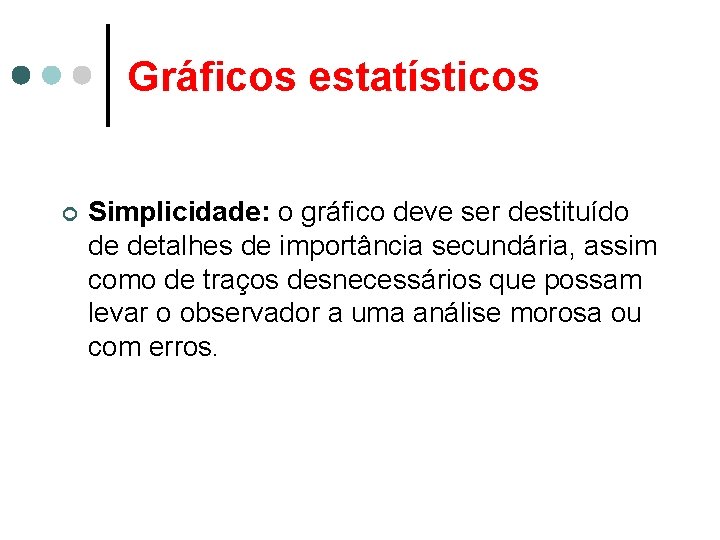 Gráficos estatísticos

• Simplicidade: o gráfico deve ser destituído de detalhes de importância secundária, assim como de traços desnecessários que possam levar o observador a uma análise morosa ou com erros.